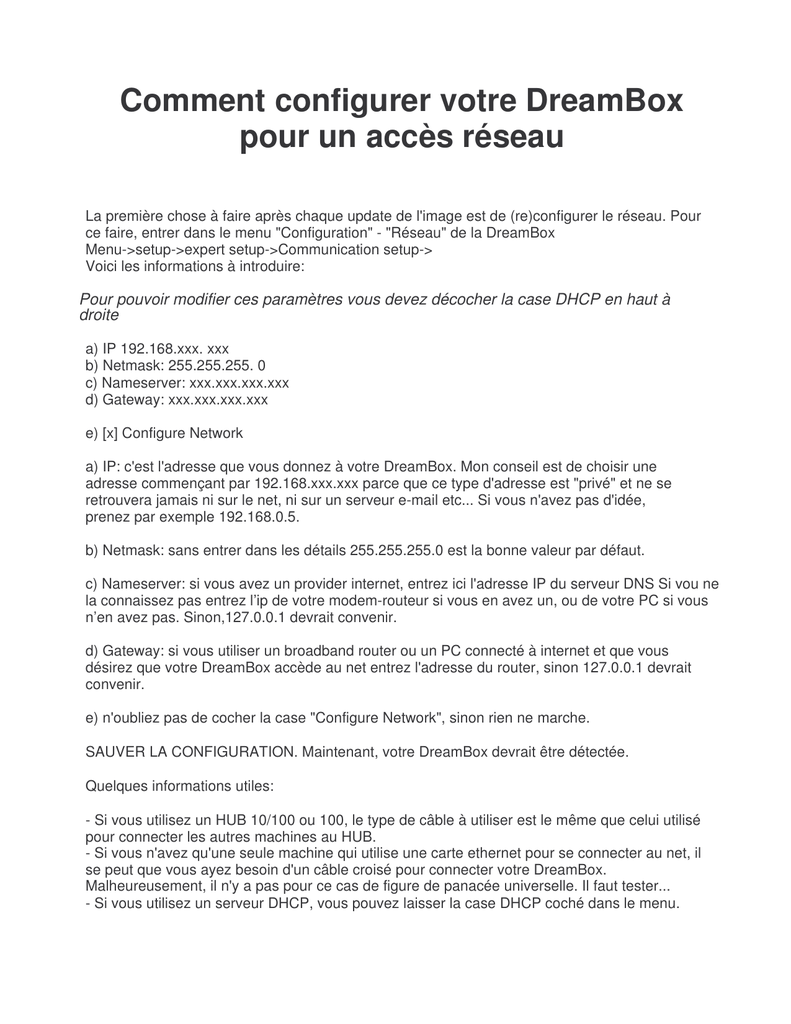 Comment configurer votre DreamBox pour un accès réseau

La première chose à faire après chaque update de l'image est de (re)configurer le réseau. Pour ce faire, entrer dans le menu "Configuration" - "Réseau" de la DreamBox Menu->setup->expert setup->Communication setup->
Voici les informations à introduire:

Pour pouvoir modifier ces paramètres vous devez décocher la case DHCP en haut à droite

a) IP 192.168.xxx. xxx
b) Netmask: 255.255.255. 0
c) Nameserver: xxx.xxx.xxx.xxx
d) Gateway: xxx.xxx.xxx.xxx

e) [x] Configure Network

a) IP: c'est l'adresse que vous donnez à votre DreamBox. Mon conseil est de choisir une adresse commençant par 192.168.xxx.xxx parce que ce type d'adresse est "privé" et ne se retrouvera jamais ni sur le net, ni sur un serveur e-mail etc... Si vous n'avez pas d'idée, prenez par exemple 192.168.0.5.

b) Netmask: sans entrer dans les détails 255.255.255.0 est la bonne valeur par défaut.

c) Nameserver: si vous avez un provider internet, entrez ici l'adresse IP du serveur DNS Si vou ne la connaissez pas entrez l'ip de votre modem-routeur si vous en avez un, ou de votre PC si vous n'en avez pas. Sinon,127.0.0.1 devrait convenir.

d) Gateway: si vous utiliser un broadband router ou un PC connecté à internet et que vous désirez que votre DreamBox accède au net entrez l'adresse du router, sinon 127.0.0.1 devrait convenir.

e) n'oubliez pas de cocher la case "Configure Network", sinon rien ne marche.

SAUVER LA CONFIGURATION. Maintenant, votre DreamBox devrait être détectée.

Quelques informations utiles:

- Si vous utilisez un HUB 10/100 ou 100, le type de câble à utiliser est le même que celui utilisé pour connecter les autres machines au HUB.
- Si vous n'avez qu'une seule machine qui utilise une carte ethernet pour se connecter au net, il se peut que vous ayez besoin d'un câble croisé pour connecter votre DreamBox. Malheureusement, il n'y a pas pour ce cas de figure de panacée universelle. Il faut tester...
- Si vous utilisez un serveur DHCP, vous pouvez laisser la case DHCP coché dans le menu.